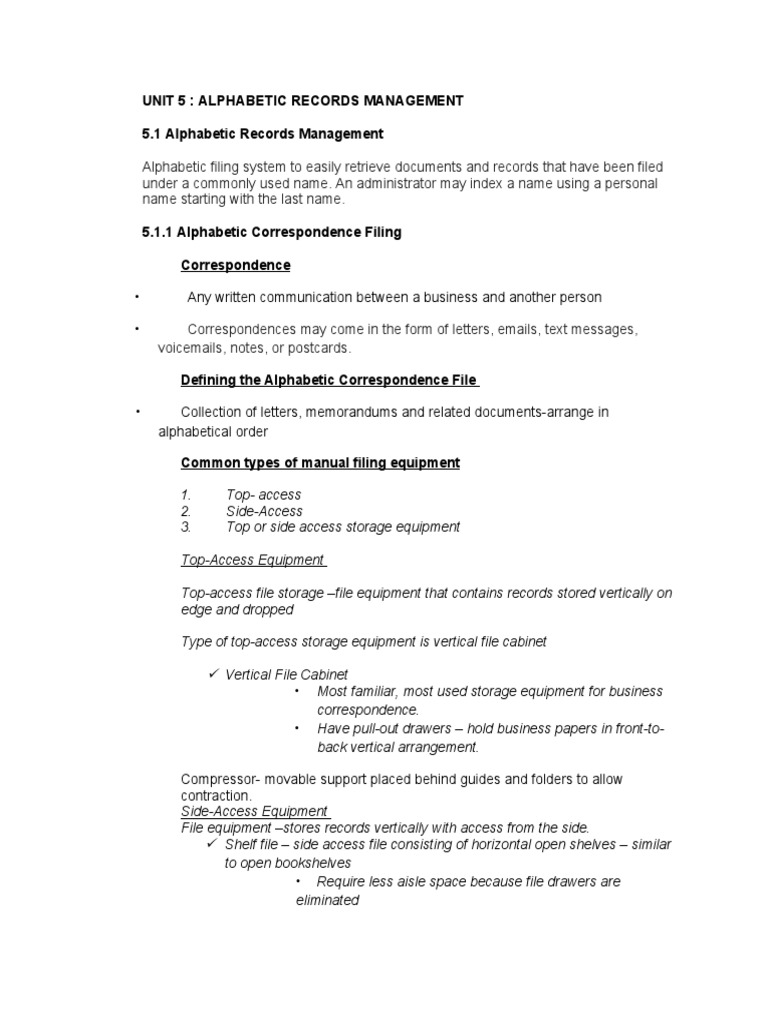 UNIT 5 : ALPHABETIC RECORDS MANAGEMENT

5.1 Alphabetic Records Management

Alphabetic filing system to easily retrieve documents and records that have been filed under a commonly used name. An administrator may index a name using a personal name starting with the last name.

5.1.1 Alphabetic Correspondence Filing

Correspondence

• Any written communication between a business and another person

• Correspondences may come in the form of letters, emails, text messages, voicemails, notes, or postcards.

Defining the Alphabetic Correspondence File

• Collection of letters, memorandums and related documents-arrange in alphabetical order

Common types of manual filing equipment

1. Top- access
2. Side-Access
3. Top or side access storage equipment

Top-Access Equipment

Top-access file storage –file equipment that contains records stored vertically on edge and dropped

Type of top-access storage equipment is vertical file cabinet

✓ Vertical File Cabinet
• Most familiar, most used storage equipment for business correspondence.
• Have pull-out drawers – hold business papers in front-to-back vertical arrangement.

Compressor- movable support placed behind guides and folders to allow contraction.
Side-Access Equipment
File equipment –stores records vertically with access from the side.
✓ Shelf file – side access file consisting of horizontal open shelves – similar to open bookshelves
• Require less aisle space because file drawers are eliminated